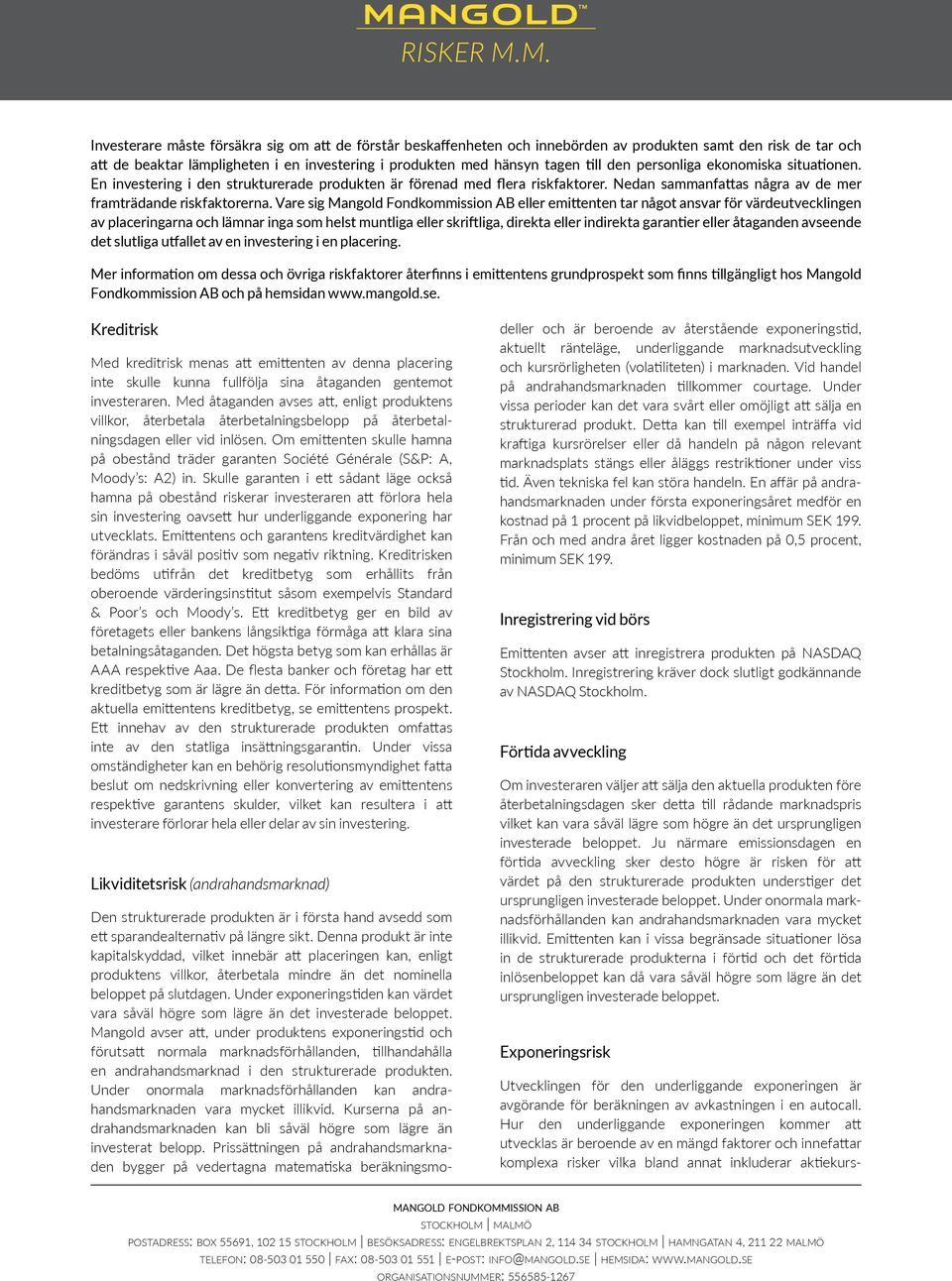 MANGOLD™
RISKER M.M.

Investerare måste försäkra sig om att de förstår beskaffenheten och innebörden av produkten samt den risk de tar och att de beaktar lämpligheten i en investering i produkten med hänsyn tagen till den personliga ekonomiska situationen. En investering i den strukturerade produkten är förenad med flera riskfaktorer. Nedan sammanfattas några av de mer framträdande riskfaktorerna. Vare sig Mangold Fondkommission AB eller emittenten tar något ansvar för värdeutvecklingen av placeringarna och lämnar inga som helst muntliga eller skriftliga, direkta eller indirekta garantier eller åtaganden avseende det slutliga utfallet av en investering i en placering.

Mer information om dessa och övriga riskfaktorer återfinns i emittentens grundprospekt som finns tillgängligt hos Mangold Fondkommission AB och på hemsidan www.mangold.se.

Kreditrisk

Med kreditrisk menas att emittenten av denna placering inte skulle kunna fullfölja sina åtaganden gentemot investeraren. Med åtaganden avses att, enligt produktens villkor, återbetala återbetalningsbelopp på återbetalningsdagen eller vid inlösen. Om emittenten skulle hamna på obestånd träder garanten Société Générale (S&P: A, Moody's: A2) in. Skulle garanten i ett sådant läge också hamna på obestånd riskerar investeraren att förlora hela sin investering oavsett hur underliggande exponering har utvecklats. Emittentens och garantens kreditvärdighet kan förändras i såväl positiv som negativ riktning. Kreditrisken bedöms utifrån det kreditbetyg som erhållits från oberoende värderingsinstitut såsom exempelvis Standard & Poor's och Moody's. Ett kreditbetyg ger en bild av företagets eller bankens långsiktiga förmåga att klara sina betalningsåtaganden. Det högsta betyg som kan erhållas är AAA respektive Aaa. De flesta banker och företag har ett kreditbetyg som är lägre än detta. För information om den aktuella emittentens kreditbetyg, se emittentens prospekt. Ett innehav av den strukturerade produkten omfattas inte av den statliga insättningsgarantin. Under vissa omständigheter kan en behörig resolutionsmyndighet fatta beslut om nedskrivning eller konvertering av emittentens respektive garantens skulder, vilket kan resultera i att investerare förlorar hela eller delar av sin investering.

Likviditetsrisk (andrahandsmarknad)

Den strukturerade produkten är i första hand avsedd som ett sparandealternativ på längre sikt. Denna produkt är inte kapitalskyddad, vilket innebär att placeringen kan, enligt produktens villkor, återbetala mindre än det nominella beloppet på slutdagen. Under exponeringstiden kan värdet vara såväl högre som lägre än det investerade beloppet. Mangold avser att, under produktens exponeringstid och förutsatt normala marknadsförhållanden, tillhandahålla en andrahandsmarknad i den strukturerade produkten. Under onormala marknadsförhållanden kan andrahandsmarknaden vara mycket illikvid. Kurserna på andrahandsmarknaden kan bli såväl högre som lägre än investerat belopp. Prissättningen på andrahandsmarknaden bygger på vedertagna matematiska beräkningsmodeller och är beroende av återstående exponeringstid, aktuellt ränteläge, underliggande marknadsutveckling och kursrörligheten (volatiliteten) i marknaden. Vid handel på andrahandsmarknaden tillkommer courtage. Under vissa perioder kan det vara svårt eller omöjligt att sälja en strukturerad produkt. Detta kan till exempel inträffa vid kraftiga kursrörelser eller då handeln på någon relevant marknadsplats stängs eller åläggs restriktioner under viss tid. Även tekniska fel kan störa handeln. En affär på andrahandsmarknaden under första exponeringsåret medför en kostnad på 1 procent på likvidbeloppet, minimum SEK 199. Från och med andra året ligger kostnaden på 0,5 procent, minimum SEK 199.

Inregistrering vid börs

Emittenten avser att inregistrera produkten på NASDAQ Stockholm. Inregistrering kräver dock slutligt godkännande av NASDAQ Stockholm.

Förtida avveckling

Om investeraren väljer att sälja den aktuella produkten före återbetalningsdagen sker detta till rådande marknadspris vilket kan vara såväl lägre som högre än det ursprungligen investerade beloppet. Ju närmare emissionsdagen en förtida avveckling sker desto högre är risken för att värdet på den strukturerade produkten understiger det ursprungligen investerade beloppet. Under onormala marknadsförhållanden kan andrahandsmarknaden vara mycket illikvid. Emittenten kan i vissa begränsade situationer lösa in de strukturerade produkterna i förtid och det förtida inlösenbeloppet kan då vara såväl högre som lägre än det ursprungligen investerade beloppet.

Exponeringsrisk

Utvecklingen för den underliggande exponeringen är avgörande för beräkningen av avkastningen i en autocall. Hur den underliggande exponeringen kommer att utvecklas är beroende av en mängd faktorer och innefattar komplexa risker vilka bland annat inkluderar aktiekurs-

MANGOLD FONDKOMMISSION AB
STOCKHOLM | MALMÖ
POSTADRESS: BOX 55691, 102 15 STOCKHOLM | BESÖKSADRESS: ENGELBREKTSPLAN 2, 114 34 STOCKHOLM | HAMNGATAN 4, 211 22 MALMÖ
TELEFON: 08-503 01 550 | FAX: 08-503 01 551 | E-POST: INFO@MANGOLD.SE | HEMSIDA: WWW.MANGOLD.SE
ORGANISATIONSNUMMER: 556585-1267